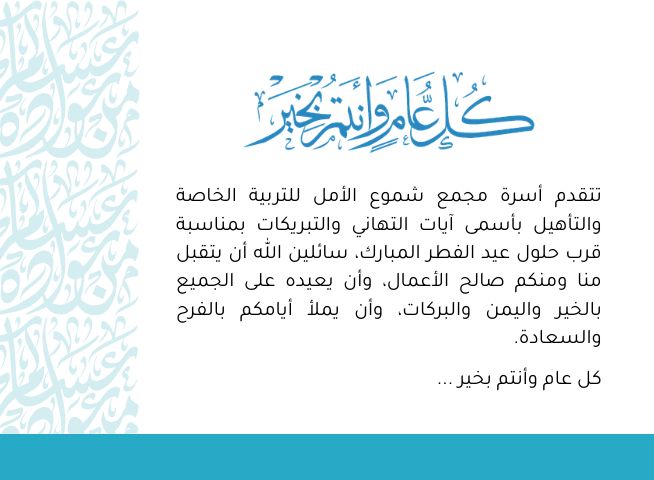 كل عام وأنتم بخير

تتقدم أسرة مجمع شموع الأمل للتربية الخاصة والتأهيل بأسمى آيات التهاني والتبريكات بمناسبة قرب حلول عيد الفطر المبارك، سائلين الله أن يتقبل منا ومنكم صالح الأعمال، وأن يعيده على الجميع بالخير واليمن والبركات، وأن يملأ أيامكم بالفرح والسعادة.

كل عام وأنتم بخير ...